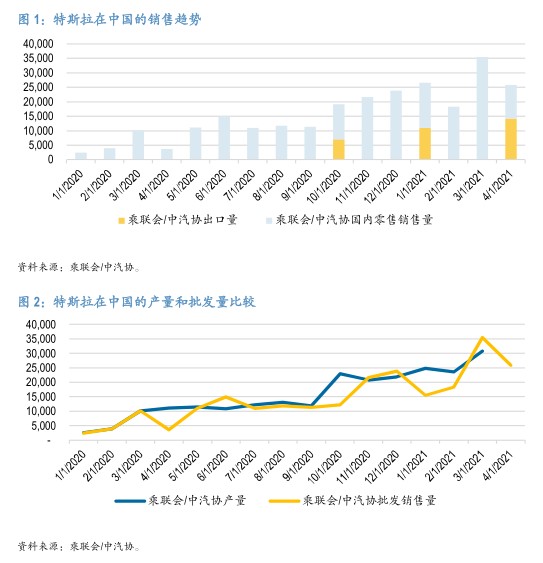 图 1：特斯拉在中国的销售趋势

40,000
35,000
30,000
25,000
20,000
15,000
10,000
5,000
0

1/1/2020 2/1/2020 3/1/2020 4/1/2020 5/1/2020 6/1/2020 7/1/2020 8/1/2020 9/1/2020 10/1/2020 11/1/2020 12/1/2020 1/1/2021 2/1/2021 3/1/2021 4/1/2021

乘联会/中汽协出口量　乘联会/中汽协国内零售销售量

资料来源：乘联会/中汽协。

图 2：特斯拉在中国的产量和批发量比较

40,000
35,000
30,000
25,000
20,000
15,000
10,000
5,000
-

1/1/2020 2/1/2020 3/1/2020 4/1/2020 5/1/2020 6/1/2020 7/1/2020 8/1/2020 9/1/2020 10/1/2020 11/1/2020 12/1/2020 1/1/2021 2/1/2021 3/1/2021 4/1/2021

乘联会/中汽协产量　乘联会/中汽协批发销售量

资料来源：乘联会/中汽协。